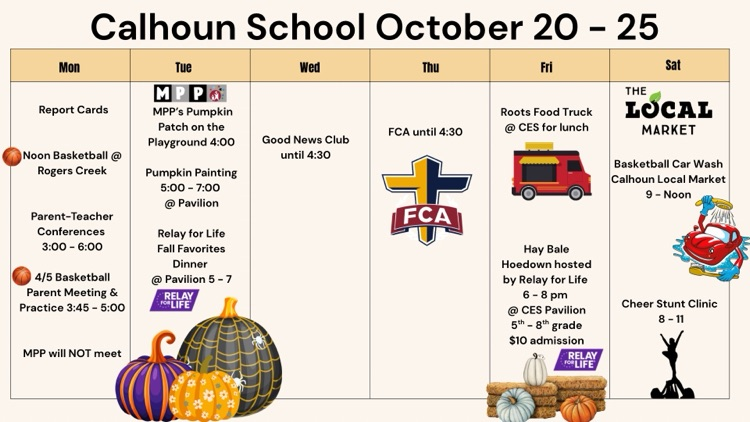 Calhoun School October 20 - 25

| Mon | Tue | Wed | Thu | Fri | Sat |
|---|---|---|---|---|---|
| Report Cards Noon Basketball @ Rogers Creek Parent-Teacher Conferences 3:00 - 6:00 4/5 Basketball Parent Meeting & Practice 3:45 - 5:00 MPP will NOT meet | MPP MPP's Pumpkin Patch on the Playground 4:00 Pumpkin Painting 5:00 - 7:00 @ Pavilion Relay for Life Fall Favorites Dinner @ Pavilion 5 - 7 RELAY FOR LIFE | Good News Club until 4:30 | FCA until 4:30 FCA | Roots Food Truck @ CES for lunch Hay Bale Hoedown hosted by Relay for Life 6 - 8 pm @ CES Pavilion 5th - 8th grade $10 admission RELAY FOR LIFE | THE LOCAL MARKET Basketball Car Wash Calhoun Local Market 9 - Noon Cheer Stunt Clinic 8 - 11 |